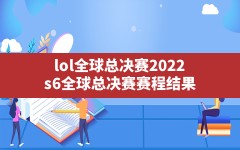 lol全球总决赛2022
s6全球总决赛赛程结果